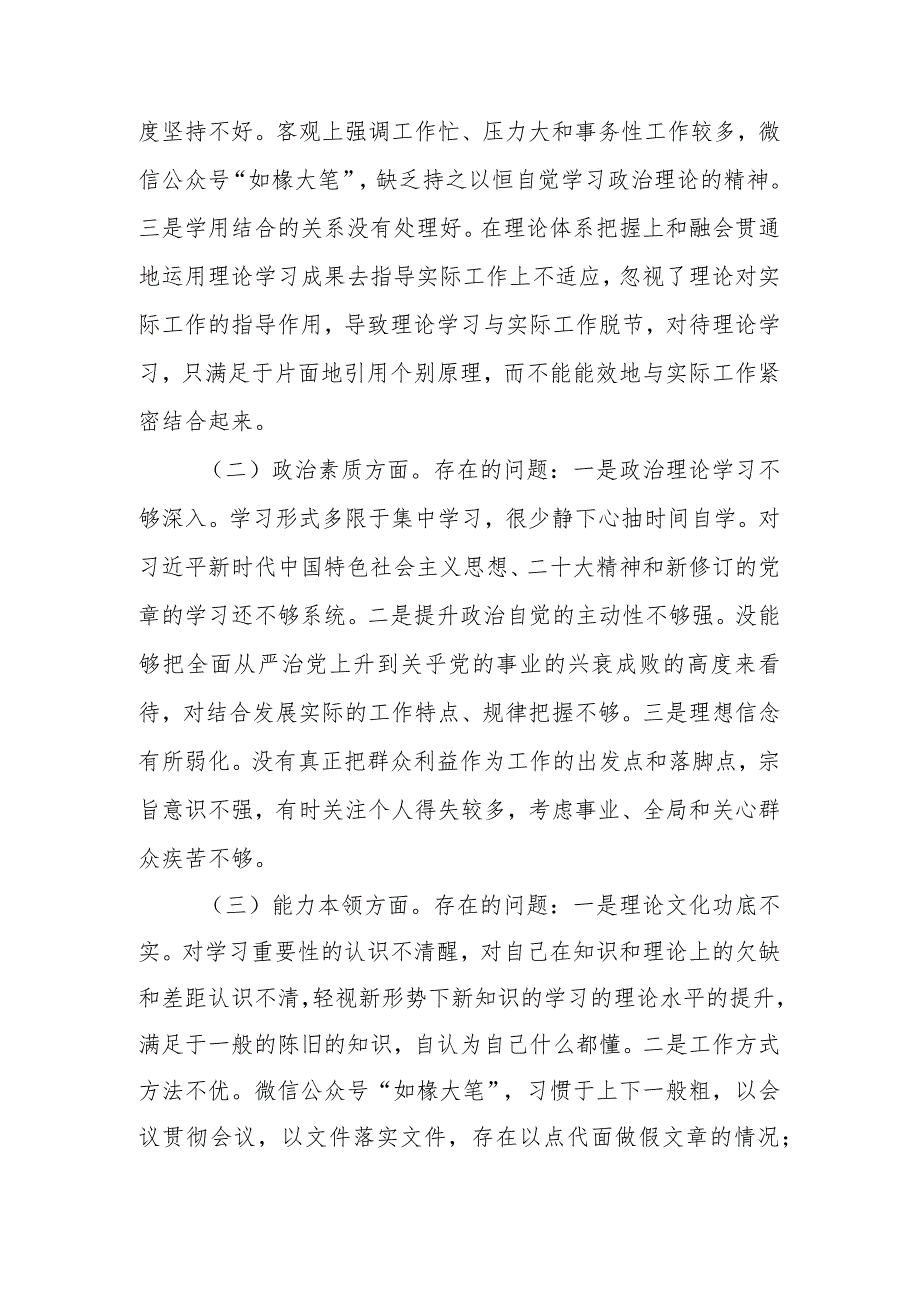 度坚持不好。客观上强调工作忙、压力大和事务性工作较多，微信公众号“如椽大笔”，缺乏持之以恒自觉学习政治理论的精神。三是学用结合的关系没有处理好。在理论体系把握上和融会贯通地运用理论学习成果去指导实际工作上不适应，忽视了理论对实际工作的指导作用，导致理论学习与实际工作脱节，对待理论学习，只满足于片面地引用个别原理，而不能能效地与实际工作紧密结合起来。

（二）政治素质方面。存在的问题：一是政治理论学习不够深入。学习形式多限于集中学习，很少静下心抽时间自学。对习近平新时代中国特色社会主义思想、二十大精神和新修订的党章的学习还不够系统。二是提升政治自觉的主动性不够强。没能够把全面从严治党上升到关乎党的事业的兴衰成败的高度来看待，对结合发展实际的工作特点、规律把握不够。三是理想信念有所弱化。没有真正把群众利益作为工作的出发点和落脚点，宗旨意识不强，有时关注个人得失较多，考虑事业、全局和关心群众疾苦不够。

（三）能力本领方面。存在的问题：一是理论文化功底不实。对学习重要性的认识不清醒，对自己在知识和理论上的欠缺和差距认识不清，轻视新形势下新知识的学习的理论水平的提升，满足于一般的陈旧的知识，自认为自己什么都懂。二是工作方式方法不优。微信公众号“如椽大笔”，习惯于上下一般粗，以会议贯彻会议，以文件落实文件，存在以点代面做假文章的情况；